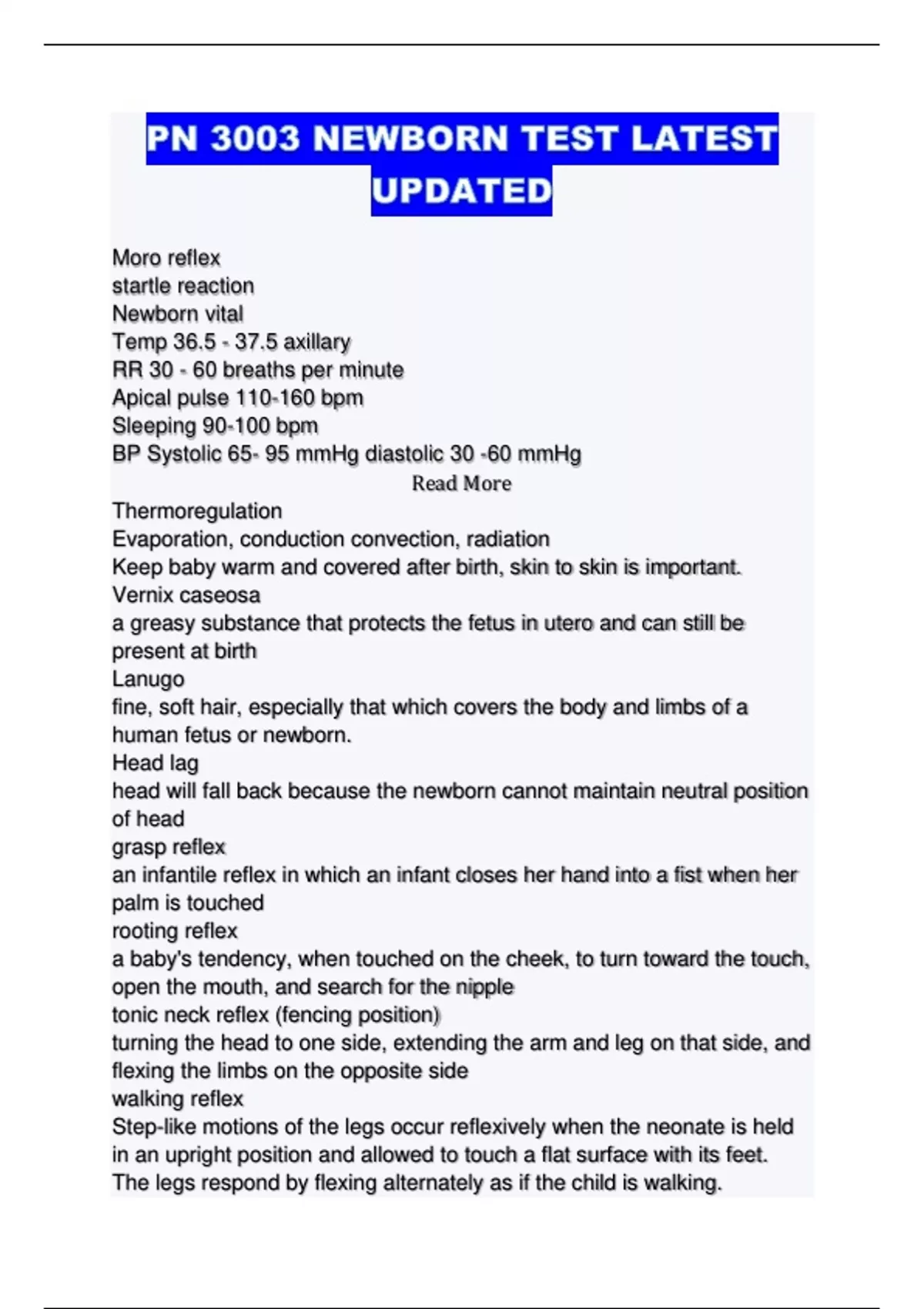 PN 3003 NEWBORN TEST LATEST UPDATED

Moro reflex
startle reaction
Newborn vital
Temp 36.5 - 37.5 axillary
RR 30 - 60 breaths per minute
Apical pulse 110-160 bpm
Sleeping 90-100 bpm
BP Systolic 65- 95 mmHg diastolic 30 -60 mmHg

Read More

Thermoregulation
Evaporation, conduction convection, radiation
Keep baby warm and covered after birth, skin to skin is important.
Vernix caseosa
a greasy substance that protects the fetus in utero and can still be present at birth
Lanugo
fine, soft hair, especially that which covers the body and limbs of a human fetus or newborn.
Head lag
head will fall back because the newborn cannot maintain neutral position of head
grasp reflex
an infantile reflex in which an infant closes her hand into a fist when her palm is touched
rooting reflex
a baby's tendency, when touched on the cheek, to turn toward the touch, open the mouth, and search for the nipple
tonic neck reflex (fencing position)
turning the head to one side, extending the arm and leg on that side, and flexing the limbs on the opposite side
walking reflex
Step-like motions of the legs occur reflexively when the neonate is held in an upright position and allowed to touch a flat surface with its feet. The legs respond by flexing alternately as if the child is walking.